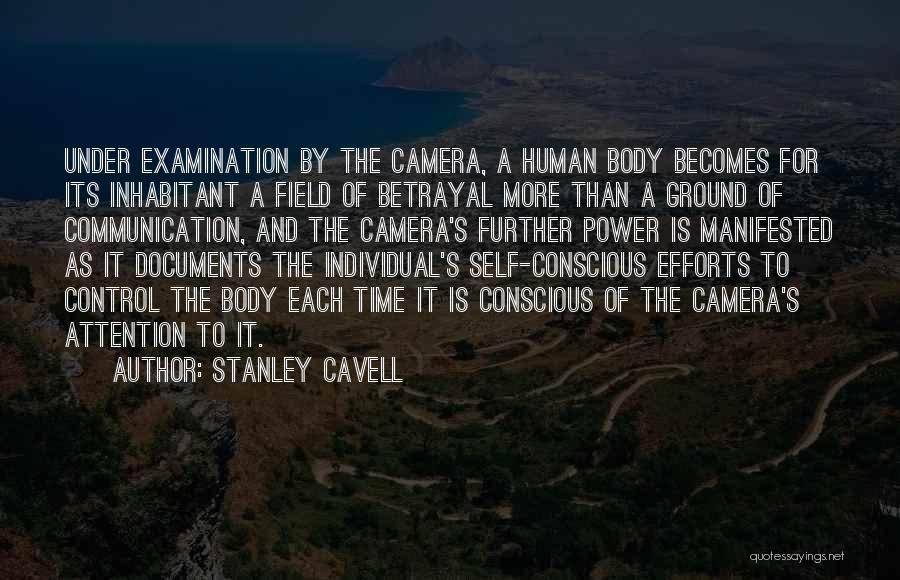 UNDER EXAMINATION BY THE CAMERA, A HUMAN BODY BECOMES FOR ITS INHABITANT A FIELD OF BETRAYAL MORE THAN A GROUND OF COMMUNICATION, AND THE CAMERA'S FURTHER POWER IS MANIFESTED AS IT DOCUMENTS THE INDIVIDUAL'S SELF-CONSCIOUS EFFORTS TO CONTROL THE BODY EACH TIME IT IS CONSCIOUS OF THE CAMERA'S ATTENTION TO IT.

AUTHOR: STANLEY CAVELL

quotessayings.net